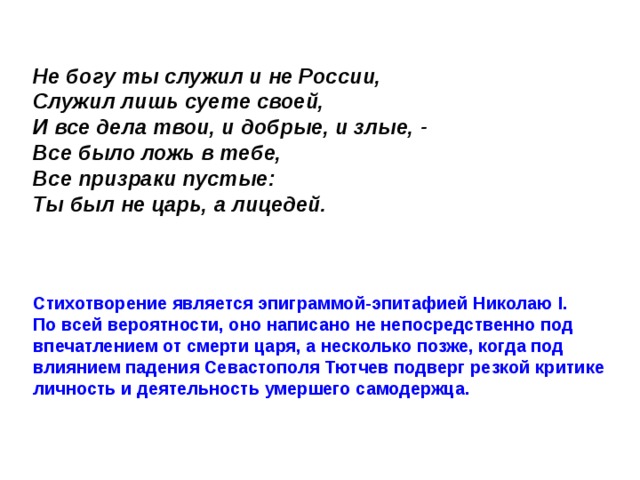 Не богу ты служил и не России,
Служил лишь суете своей,
И все дела твои, и добрые, и злые, -
Все было ложь в тебе,
Все призраки пустые:
Ты был не царь, а лицедей.

Стихотворение является эпиграммой-эпитафией Николаю I. По всей вероятности, оно написано не непосредственно под впечатлением от смерти царя, а несколько позже, когда под влиянием падения Севастополя Тютчев подверг резкой критике личность и деятельность умершего самодержца.